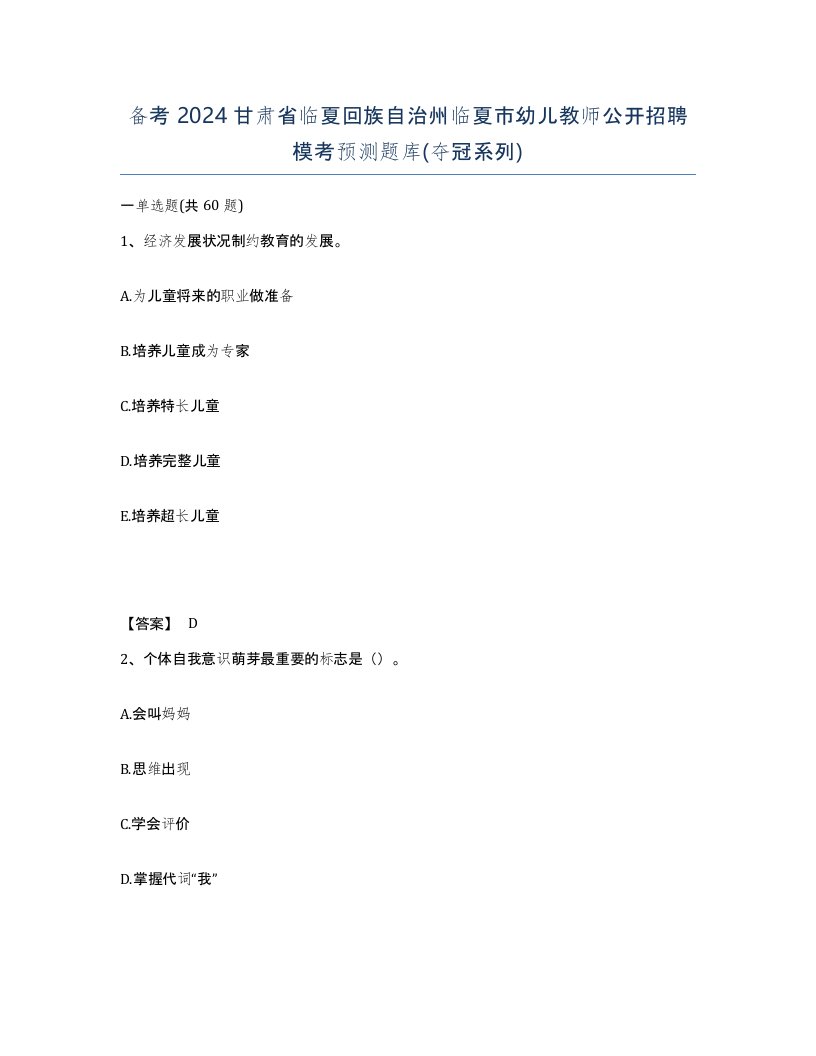 备考 2024 甘肃省临夏回族自治州临夏市幼儿教师公开招聘模考预测题库(夺冠系列)

一单选题(共 60 题)

1、经济发展状况制约教育的发展。

A.为儿童将来的职业做准备

B.培养儿童成为专家

C.培养特长儿童

D.培养完整儿童

E.培养超长儿童

【答案】 D

2、个体自我意识萌芽最重要的标志是（）。

A.会叫妈妈

B.思维出现

C.学会评价

D.掌握代词“我”